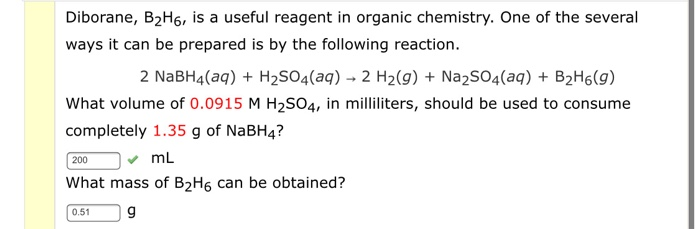 Diborane, $B_2H_6$, is a useful reagent in organic chemistry. One of the several ways it can be prepared is by the following reaction.

$2\ NaBH_4(aq) + H_2SO_4(aq) \rightarrow 2\ H_2(g) + Na_2SO_4(aq) + B_2H_6(g)$

What volume of 0.0915 M $H_2SO_4$, in milliliters, should be used to consume completely 1.35 g of $NaBH_4$?

200 mL

What mass of $B_2H_6$ can be obtained?

0.51 g